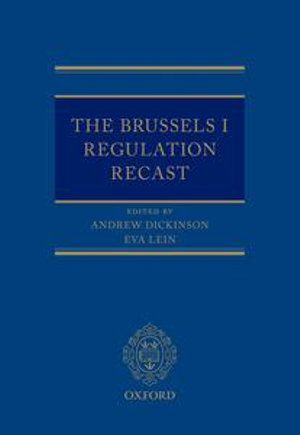 THE BRUSSELS I REGULATION RECAST

EDITED BY
ANDREW DICKINSON
EVA LEIN

OXFORD